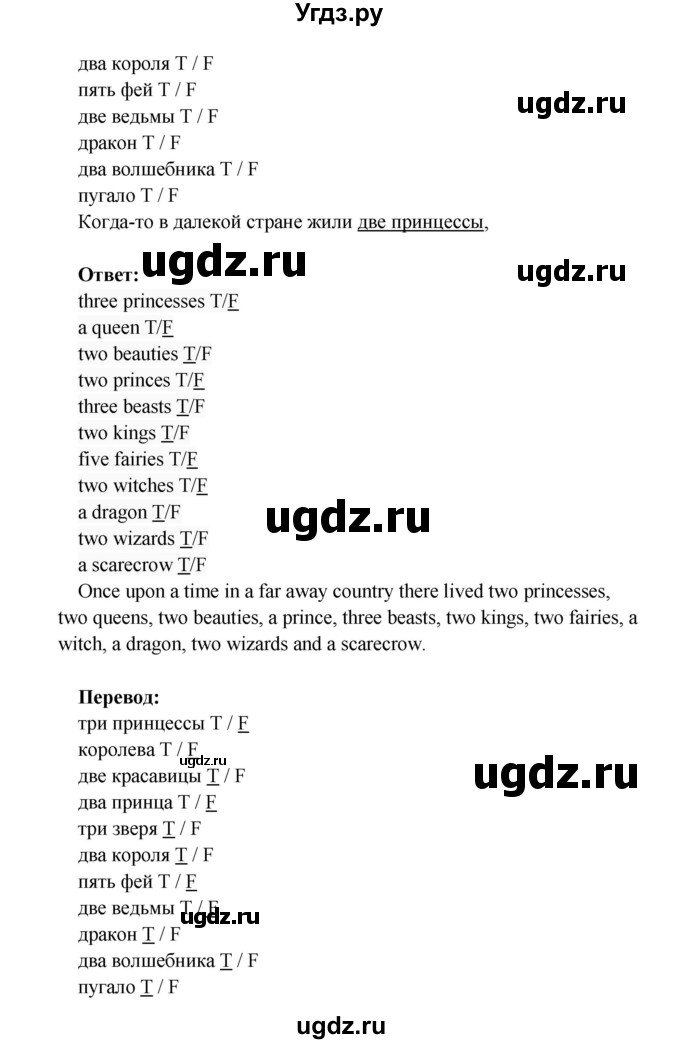 Угдз.ру

два короля T / F
пять фей T / F
две ведьмы T / F
дракон T / F
два волшебника T / F
пугало T / F
Когда-то в далекой стране жили две принцессы,

ugdz.ru

Ответ: ugdz.ru

ugdz.ru

three princesses T/F
a queen T/F
two beauties T/F
two princes T/F
three beasts T/F
two kings T/F
five fairies T/F
two witches T/F
a dragon T/F
two wizards T/F
a scarecrow T/F

ugdz.ru

Once upon a time in a far away country there lived two princesses, two queens, two beauties, a prince, three beasts, two kings, two fairies, a witch, a dragon, two wizards and a scarecrow.

Перевод:
три принцессы T / F
королева T / F
ugdz.ru
две красавицы T / F
два принца T / F
три зверя T / F
два короля T / F
пять фей T / F
две ведьмы T / F
ugdz.ru
дракон T / F
два волшебника T / F
пугало T / F

ugdz.ru

ugdz.ru